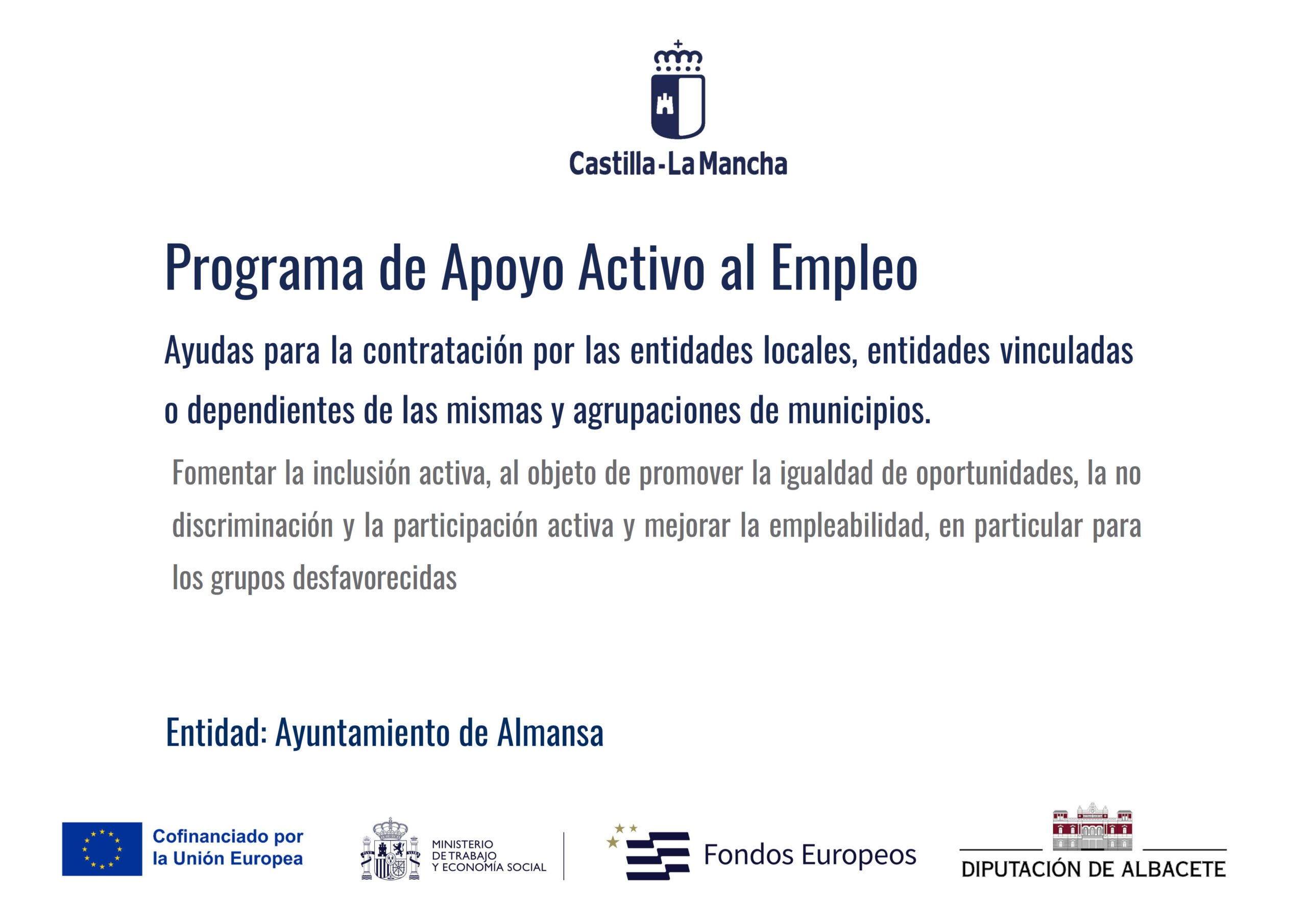 Castilla-La Mancha

Programa de Apoyo Activo al Empleo

Ayudas para la contratación por las entidades locales, entidades vinculadas o dependientes de las mismas y agrupaciones de municipios.

Fomentar la inclusión activa, al objeto de promover la igualdad de oportunidades, la no discriminación y la participación activa y mejorar la empleabilidad, en particular para los grupos desfavorecidas

Entidad: Ayuntamiento de Almansa

Cofinanciado por la Unión Europea

MINISTERIO DE TRABAJO Y ECONOMÍA SOCIAL

Fondos Europeos

DIPUTACIÓN DE ALBACETE